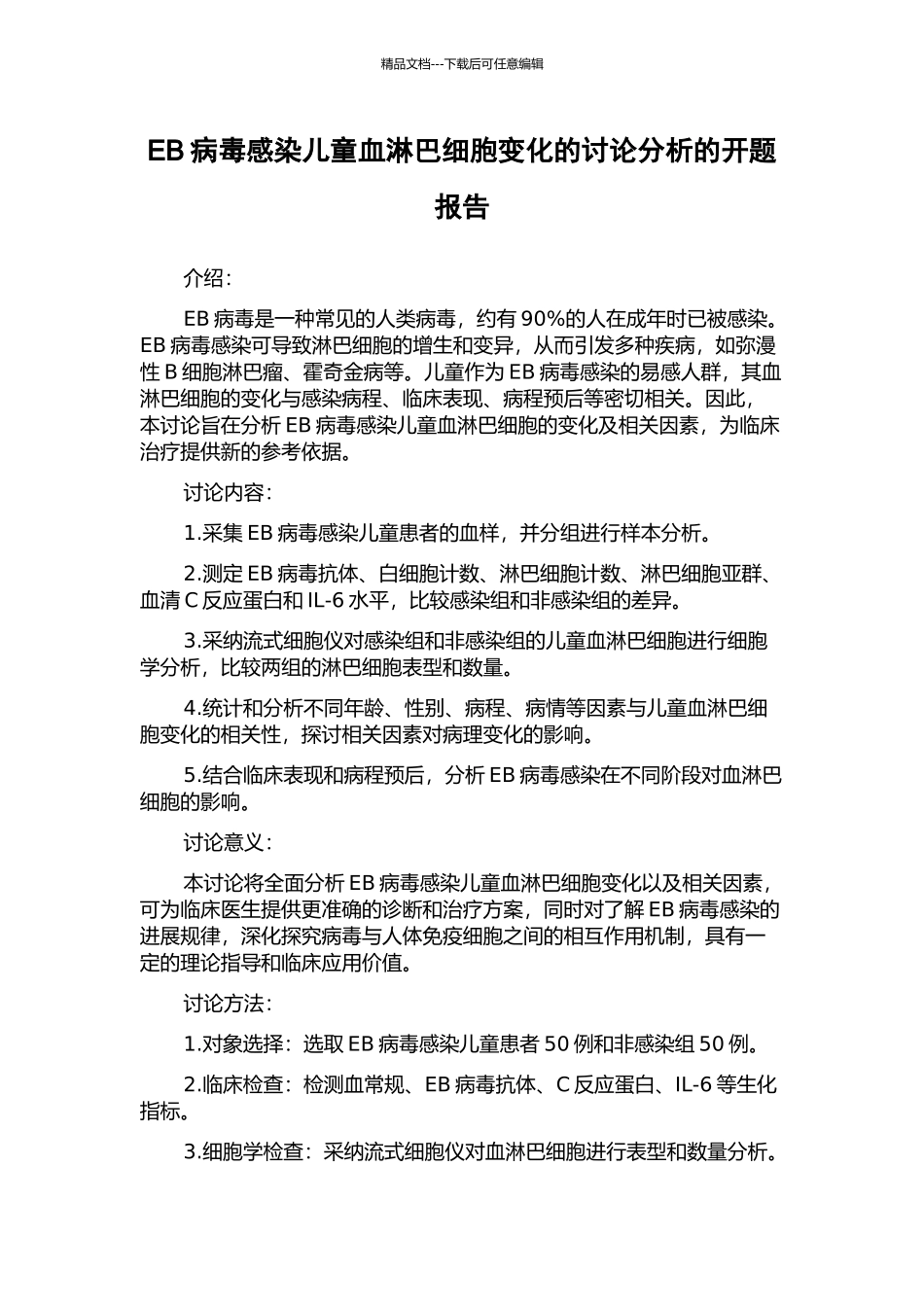 精品文档---下载后可任意编辑

EB 病毒感染儿童血淋巴细胞变化的讨论分析的开题报告

介绍：

EB 病毒是一种常见的人类病毒，约有 90%的人在成年时已被感染。EB 病毒感染可导致淋巴细胞的增生和变异，从而引发多种疾病，如弥漫性 B 细胞淋巴瘤、霍奇金病等。儿童作为 EB 病毒感染的易感人群，其血淋巴细胞的变化与感染病程、临床表现、病程预后等密切相关。因此，本讨论旨在分析 EB 病毒感染儿童血淋巴细胞的变化及相关因素，为临床治疗提供新的参考依据。

讨论内容：

1.采集 EB 病毒感染儿童患者的血样，并分组进行样本分析。

2.测定 EB 病毒抗体、白细胞计数、淋巴细胞计数、淋巴细胞亚群、血清 C 反应蛋白和 IL-6 水平，比较感染组和非感染组的差异。

3.采纳流式细胞仪对感染组和非感染组的儿童血淋巴细胞进行细胞学分析，比较两组的淋巴细胞表型和数量。

4.统计和分析不同年龄、性别、病程、病情等因素与儿童血淋巴细胞变化的相关性，探讨相关因素对病理变化的影响。

5.结合临床表现和病程预后，分析 EB 病毒感染在不同阶段对血淋巴细胞的影响。

讨论意义：

本讨论将全面分析 EB 病毒感染儿童血淋巴细胞变化以及相关因素，可为临床医生提供更准确的诊断和治疗方案，同时对了解 EB 病毒感染的进展规律，深化探究病毒与人体免疫细胞之间的相互作用机制，具有一定的理论指导和临床应用价值。

讨论方法：

1.对象选择：选取 EB 病毒感染儿童患者 50 例和非感染组 50 例。

2.临床检查：检测血常规、EB 病毒抗体、C 反应蛋白、IL-6 等生化指标。

3.细胞学检查：采纳流式细胞仪对血淋巴细胞进行表型和数量分析。